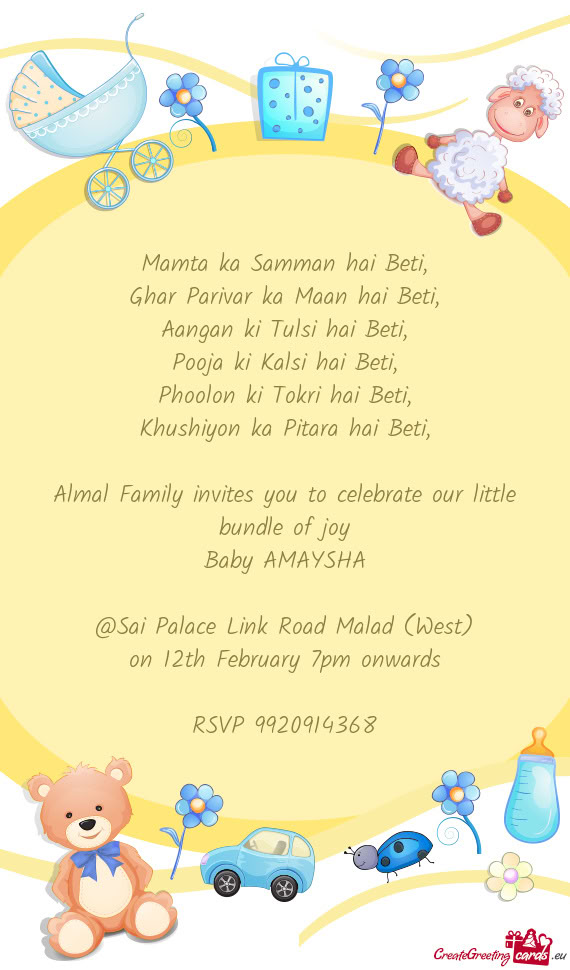 Mamta ka Samman hai Beti,
Ghar Parivar ka Maan hai Beti,
Aangan ki Tulsi hai Beti,
Pooja ki Kalsi hai Beti,
Phoolon ki Tokri hai Beti,
Khushiyon ka Pitara hai Beti,

Almal Family invites you to celebrate our little bundle of joy
Baby AMAYSHA

@Sai Palace Link Road Malad (West)
on 12th February 7pm onwards

RSVP 9920914368

CreateGreetingcards.eu